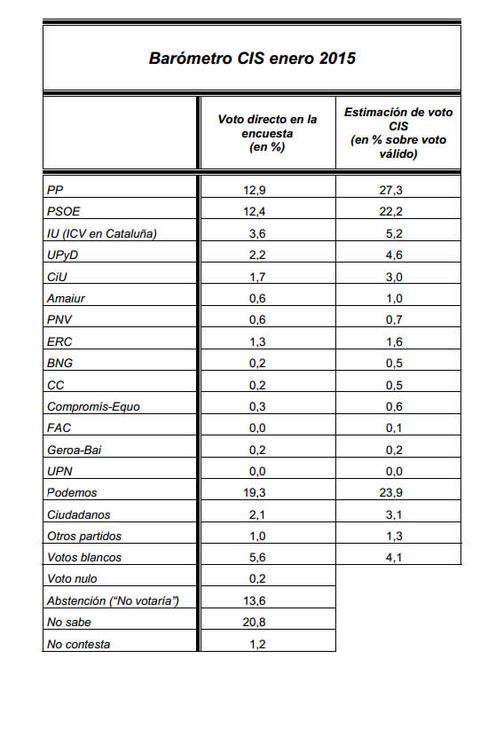 Barómetro CIS enero 2015

| | Voto directo en la encuesta (en %) | Estimación de voto CIS (en % sobre voto válido) |
|---|---|---|
| PP | 12,9 | 27,3 |
| PSOE | 12,4 | 22,2 |
| IU (ICV en Cataluña) | 3,6 | 5,2 |
| UPyD | 2,2 | 4,6 |
| CiU | 1,7 | 3,0 |
| Amaiur | 0,6 | 1,0 |
| PNV | 0,6 | 0,7 |
| ERC | 1,3 | 1,6 |
| BNG | 0,2 | 0,5 |
| CC | 0,2 | 0,5 |
| Compromís-Equo | 0,3 | 0,6 |
| FAC | 0,0 | 0,1 |
| Geroa-Bai | 0,2 | 0,2 |
| UPN | 0,0 | 0,0 |
| Podemos | 19,3 | 23,9 |
| Ciudadanos | 2,1 | 3,1 |
| Otros partidos | 1,0 | 1,3 |
| Votos blancos | 5,6 | 4,1 |
| Voto nulo | 0,2 | |
| Abstención ("No votaría") | 13,6 | |
| No sabe | 20,8 | |
| No contesta | 1,2 | |